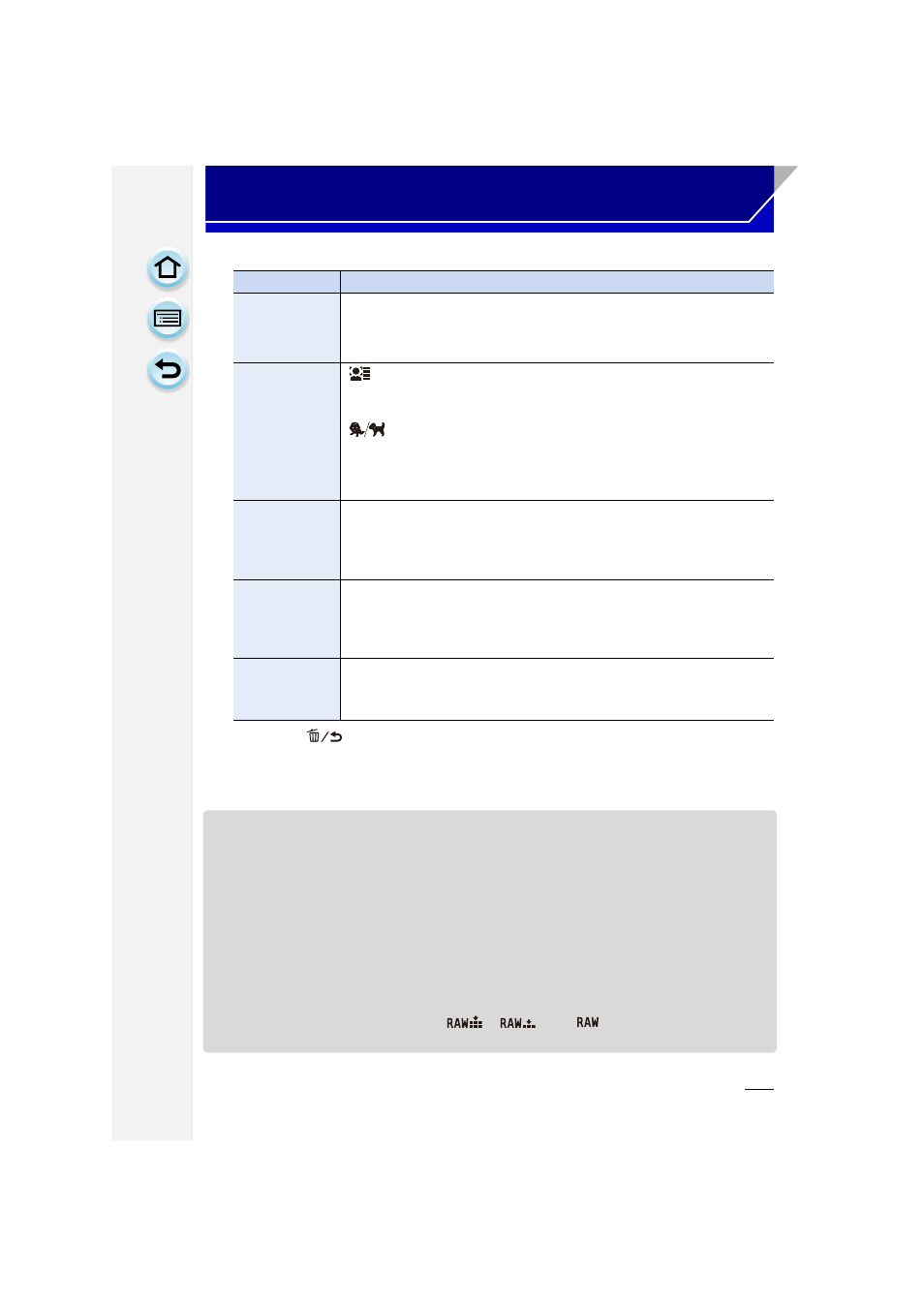 RAW RAW RAW